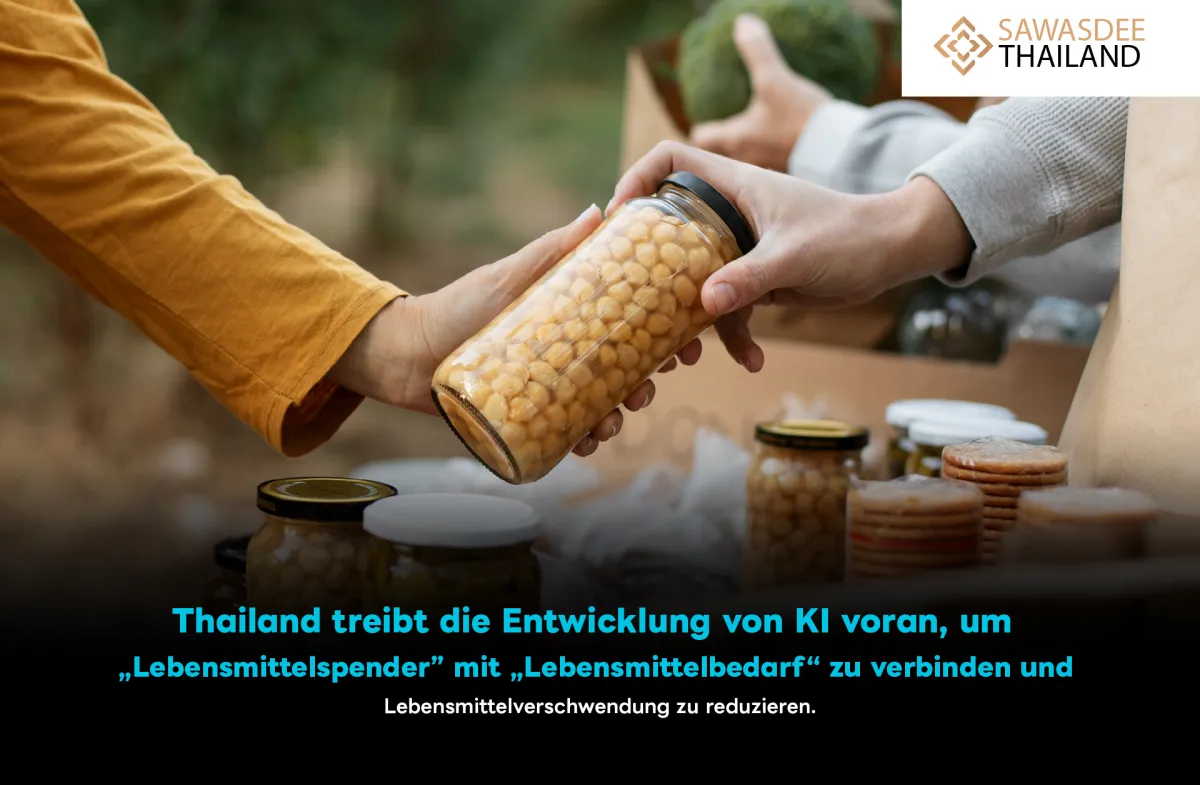 SAWASDEE THAILAND

Thailand treibt die Entwicklung von KI voran, um „Lebensmittelspender” mit „Lebensmittelbedarf“ zu verbinden und

Lebensmittelverschwendung zu reduzieren.